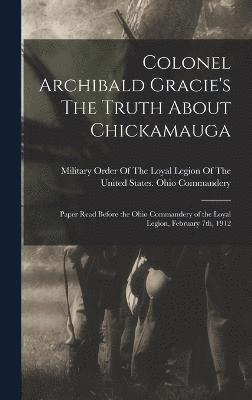 Colonel Archibald Gracie's The Truth About Chickamauga

Military Order Of The Loyal Legion Of The United States. Ohio Commandery

Paper Read Before the Ohio Commandery of the Loyal Legion, February 7th, 1912